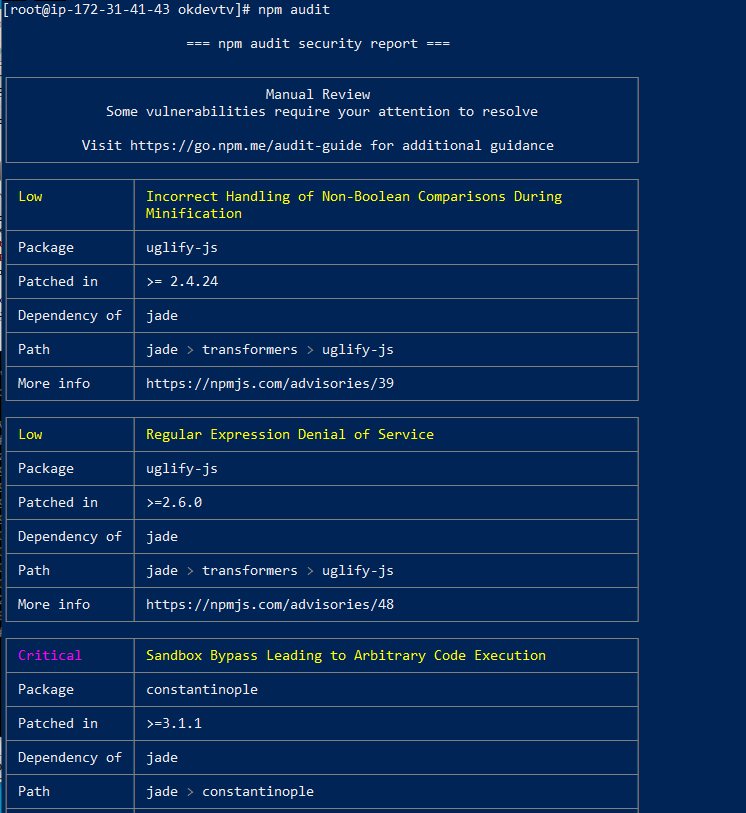 [root@ip-172-31-41-43 okdevtv]# npm audit

=== npm audit security report ===

Manual Review
Some vulnerabilities require your attention to resolve

Visit https://go.npm.me/audit-guide for additional guidance

| Low | Incorrect Handling of Non-Boolean Comparisons During Minification |
|---|---|
| Package | uglify-js |
| Patched in | >= 2.4.24 |
| Dependency of | jade |
| Path | jade > transformers > uglify-js |
| More info | https://npmjs.com/advisories/39 |

| Low | Regular Expression Denial of Service |
|---|---|
| Package | uglify-js |
| Patched in | >=2.6.0 |
| Dependency of | jade |
| Path | jade > transformers > uglify-js |
| More info | https://npmjs.com/advisories/48 |

| Critical | Sandbox Bypass Leading to Arbitrary Code Execution |
|---|---|
| Package | constantinople |
| Patched in | >=3.1.1 |
| Dependency of | jade |
| Path | jade > constantinople |